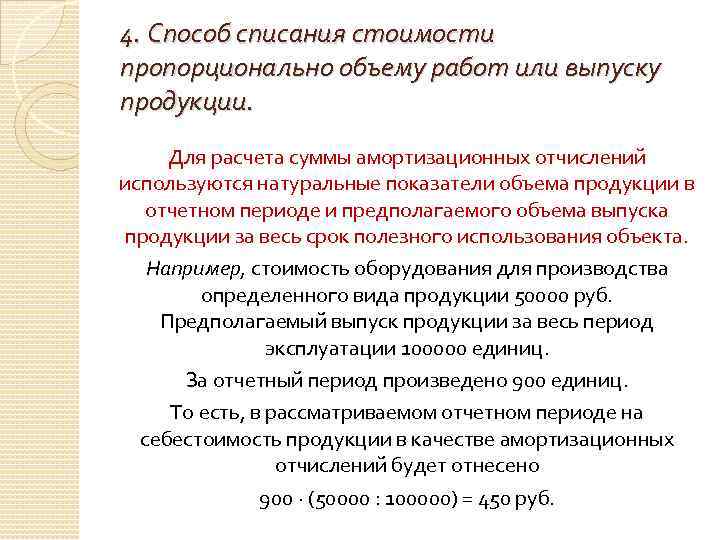 4. Способ списания стоимости пропорционально объему работ или выпуску продукции.

Для расчета суммы амортизационных отчислений используются натуральные показатели объема продукции в отчетном периоде и предполагаемого объема выпуска продукции за весь срок полезного использования объекта.

Например, стоимость оборудования для производства определенного вида продукции 50000 руб. Предполагаемый выпуск продукции за весь период эксплуатации 100000 единиц.

За отчетный период произведено 900 единиц.

То есть, в рассматриваемом отчетном периоде на себестоимость продукции в качестве амортизационных отчислений будет отнесено

$900 \cdot (50000 : 100000) = 450$ руб.